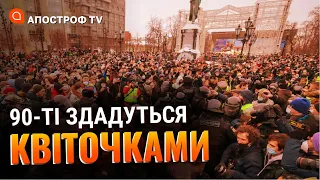 АПОСТРОФ TV

90-ТІ ЗДАДУТЬСЯ КВІТОЧКАМИ